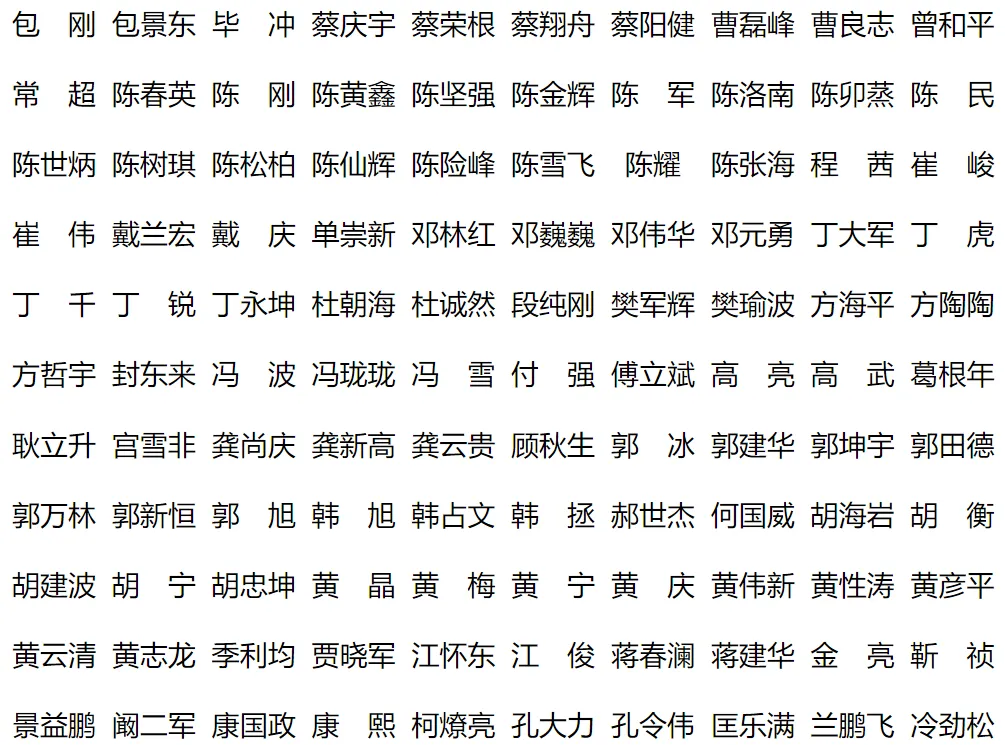 包　刚　包景东　毕　冲　蔡庆宇　蔡荣根　蔡翔舟　蔡阳健　曹磊峰　曹良志　曾和平

常　超　陈春英　陈　刚　陈黄鑫　陈坚强　陈金辉　陈　军　陈洛南　陈卯蒸　陈　民

陈世炳　陈树琪　陈松柏　陈仙辉　陈险峰　陈雪飞　陈耀　陈张海　程　茜　崔　峻

崔　伟　戴兰宏　戴　庆　单崇新　邓林红　邓巍巍　邓伟华　邓元勇　丁大军　丁　虎

丁　千　丁　锐　丁永坤　杜朝海　杜诚然　段纯刚　樊军辉　樊瑜波　方海平　方陶陶

方哲宇　封东来　冯　波　冯珑珑　冯　雪　付　强　傅立斌　高　亮　高　武　葛根年

耿立升　宫雪非　龚尚庆　龚新高　龚云贵　顾秋生　郭　冰　郭建华　郭坤宇　郭田德

郭万林　郭新恒　郭　旭　韩　旭　韩占文　韩　拯　郝世杰　何国威　胡海岩　胡　衡

胡建波　胡　宁　胡忠坤　黄　晶　黄　梅　黄　宁　黄　庆　黄伟新　黄性涛　黄彦平

黄云清　黄志龙　季利均　贾晓军　江怀东　江　俊　蒋春澜　蒋建华　金　亮　靳　祯

景益鹏　阚二军　康国政　康　熙　柯燎亮　孔大力　孔令伟　匡乐满　兰鹏飞　冷劲松